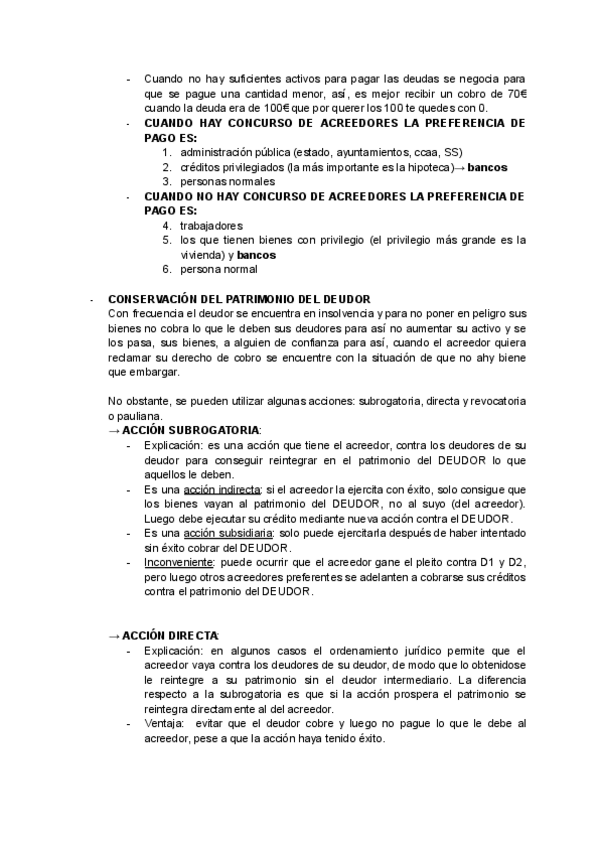 - Cuando no hay suficientes activos para pagar las deudas se negocia para que se pague una cantidad menor, así, es mejor recibir un cobro de 70€ cuando la deuda era de 100€ que por querer los 100 te quedes con 0.
- CUANDO HAY CONCURSO DE ACREEDORES LA PREFERENCIA DE PAGO ES:
1. administración pública (estado, ayuntamientos, ccaa, SS)
2. créditos privilegiados (la más importante es la hipoteca)→ bancos
3. personas normales
- CUANDO NO HAY CONCURSO DE ACREEDORES LA PREFERENCIA DE PAGO ES:
4. trabajadores
5. los que tienen bienes con privilegio (el privilegio más grande es la vivienda) y bancos
6. persona normal

- CONSERVACIÓN DEL PATRIMONIO DEL DEUDOR
Con frecuencia el deudor se encuentra en insolvencia y para no poner en peligro sus bienes no cobra lo que le deben sus deudores para así no aumentar su activo y se los pasa, sus bienes, a alguien de confianza para así, cuando el acreedor quiera reclamar su derecho de cobro se encuentre con la situación de que no ahy biene que embargar.

No obstante, se pueden utilizar algunas acciones: subrogatoria, directa y revocatoria o pauliana.
→ ACCIÓN SUBROGATORIA:
- Explicación: es una acción que tiene el acreedor, contra los deudores de su deudor para conseguir reintegrar en el patrimonio del DEUDOR lo que aquellos le deben.
- Es una acción indirecta: si el acreedor la ejercita con éxito, solo consigue que los bienes vayan al patrimonio del DEUDOR, no al suyo (del acreedor). Luego debe ejecutar su crédito mediante nueva acción contra el DEUDOR.
- Es una acción subsidiaria: solo puede ejercitarla después de haber intentado sin éxito cobrar del DEUDOR.
- Inconveniente: puede ocurrir que el acreedor gane el pleito contra D1 y D2, pero luego otros acreedores preferentes se adelanten a cobrarse sus créditos contra el patrimonio del DEUDOR.

→ ACCIÓN DIRECTA:
- Explicación: en algunos casos el ordenamiento jurídico permite que el acreedor vaya contra los deudores de su deudor, de modo que lo obtenidose le reintegre a su patrimonio sin el deudor intermediario. La diferencia respecto a la subrogatoria es que si la acción prospera el patrimonio se reintegra directamente al del acreedor.
- Ventaja: evitar que el deudor cobre y luego no pague lo que le debe al acreedor, pese a que la acción haya tenido éxito.